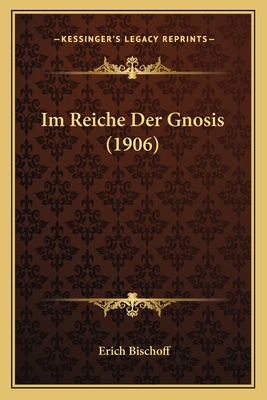 —KESSINGER'S LEGACY REPRINTS—

Im Reiche Der Gnosis (1906)

Erich Bischoff